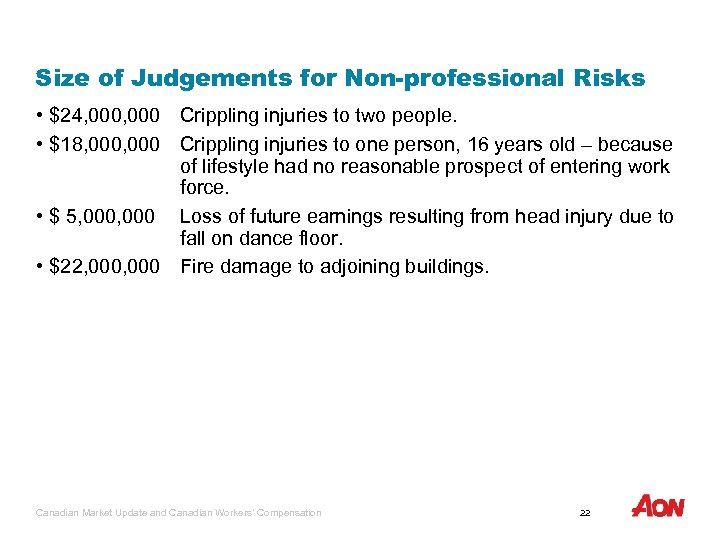 Size of Judgements for Non-professional Risks

• \$24,000,000 Crippling injuries to two people.

• \$18,000,000 Crippling injuries to one person, 16 years old – because of lifestyle had no reasonable prospect of entering work force.

• \$ 5,000,000 Loss of future earnings resulting from head injury due to fall on dance floor.

• \$22,000,000 Fire damage to adjoining buildings.

Canadian Market Update and Canadian Workers' Compensation

22

AON